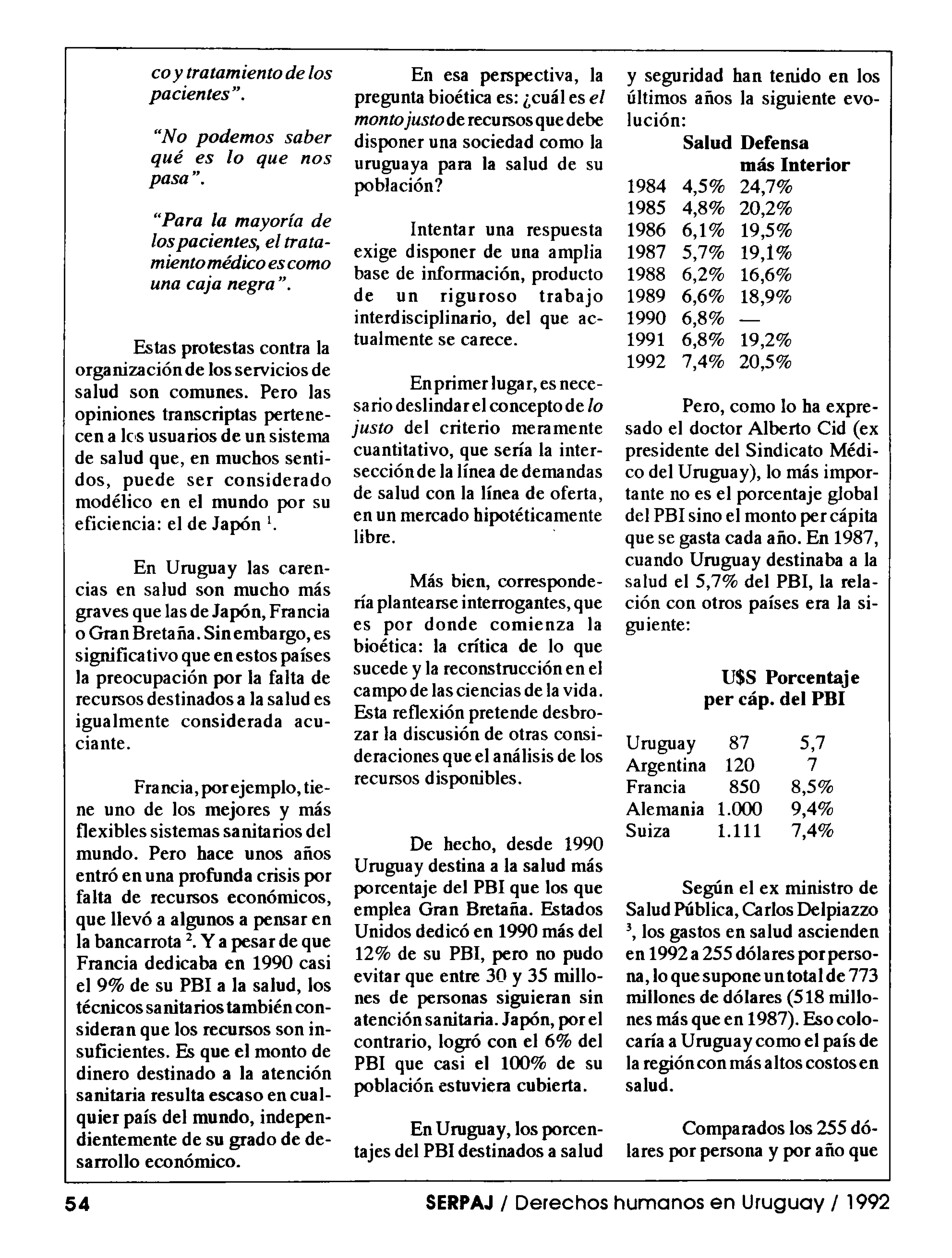 co y tratamiento de los pacientes".

"No podemos saber qué es lo que nos pasa".

"Para la mayoría de los pacientes, el tratamiento médico es como una caja negra".

Estas protestas contra la organización de los servicios de salud son comunes. Pero las opiniones transcriptas pertenecen a los usuarios de un sistema de salud que, en muchos sentidos, puede ser considerado modélico en el mundo por su eficiencia: el de Japón $^1$.

En Uruguay las carencias en salud son mucho más graves que las de Japón, Francia o Gran Bretaña. Sin embargo, es significativo que en estos países la preocupación por la falta de recursos destinados a la salud es igualmente considerada acuciante.

Francia, por ejemplo, tiene uno de los mejores y más flexibles sistemas sanitarios del mundo. Pero hace unos años entró en una profunda crisis por falta de recursos económicos, que llevó a algunos a pensar en la bancarrota $^2$. Y a pesar de que Francia dedicaba en 1990 casi el 9% de su PBI a la salud, los técnicos sanitarios también consideran que los recursos son insuficientes. Es que el monto de dinero destinado a la atención sanitaria resulta escaso en cualquier país del mundo, independientemente de su grado de desarrollo económico.

En esa perspectiva, la pregunta bioética es: ¿cuál es el monto justo de recursos que debe disponer una sociedad como la uruguaya para la salud de su población?

Intentar una respuesta exige disponer de una amplia base de información, producto de un riguroso trabajo interdisciplinario, del que actualmente se carece.

En primer lugar, es necesario deslindar el concepto de lo justo del criterio meramente cuantitativo, que sería la intersección de la línea de demandas de salud con la línea de oferta, en un mercado hipotéticamente libre.

Más bien, correspondería plantearse interrogantes, que es por donde comienza la bioética: la crítica de lo que sucede y la reconstrucción en el campo de las ciencias de la vida. Esta reflexión pretende desbrozar la discusión de otras consideraciones que el análisis de los recursos disponibles.

De hecho, desde 1990 Uruguay destina a la salud más porcentaje del PBI que los que emplea Gran Bretaña. Estados Unidos dedicó en 1990 más del 12% de su PBI, pero no pudo evitar que entre 30 y 35 millones de personas siguieran sin atención sanitaria. Japón, por el contrario, logró con el 6% del PBI que casi el 100% de su población estuviera cubierta.

En Uruguay, los porcentajes del PBI destinados a salud y seguridad han tenido en los últimos años la siguiente evolución:

| | Salud | Defensa más Interior |
|---|---|---|
| 1984 | 4,5% | 24,7% |
| 1985 | 4,8% | 20,2% |
| 1986 | 6,1% | 19,5% |
| 1987 | 5,7% | 19,1% |
| 1988 | 6,2% | 16,6% |
| 1989 | 6,6% | 18,9% |
| 1990 | 6,8% | — |
| 1991 | 6,8% | 19,2% |
| 1992 | 7,4% | 20,5% |

Pero, como lo ha expresado el doctor Alberto Cid (ex presidente del Sindicato Médico del Uruguay), lo más importante no es el porcentaje global del PBI sino el monto per cápita que se gasta cada año. En 1987, cuando Uruguay destinaba a la salud el 5,7% del PBI, la relación con otros países era la siguiente:

| | U$S per cáp. | Porcentaje del PBI |
|---|---|---|
| Uruguay | 87 | 5,7 |
| Argentina | 120 | 7 |
| Francia | 850 | 8,5% |
| Alemania | 1.000 | 9,4% |
| Suiza | 1.111 | 7,4% |

Según el ex ministro de Salud Pública, Carlos Delpiazzo $^3$, los gastos en salud ascienden en 1992 a 255 dólares por persona, lo que supone un total de 773 millones de dólares (518 millones más que en 1987). Eso colocaría a Uruguay como el país de la región con más altos costos en salud.

Comparados los 255 dólares por persona y por año que

54 SERPAJ / Derechos humanos en Uruguay / 1992